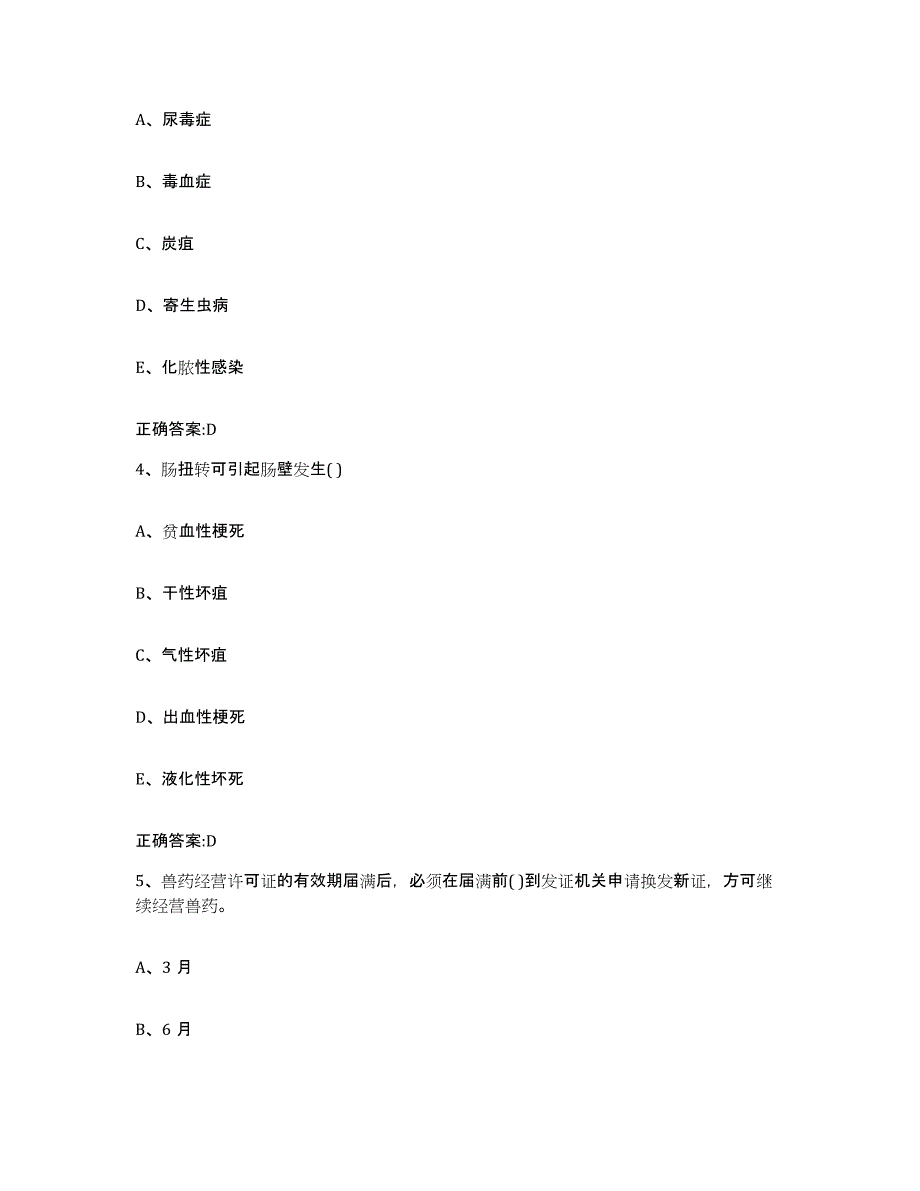 A、尿毒症

B、毒血症

C、炭疽

D、寄生虫病

E、化脓性感染

正确答案:D

4、肠扭转可引起肠壁发生( )

A、贫血性梗死

B、干性坏疽

C、气性坏疽

D、出血性梗死

E、液化性坏死

正确答案:D

5、兽药经营许可证的有效期届满后，必须在届满前( )到发证机关申请换发新证，方可继续经营兽药。

A、3 月

B、6 月